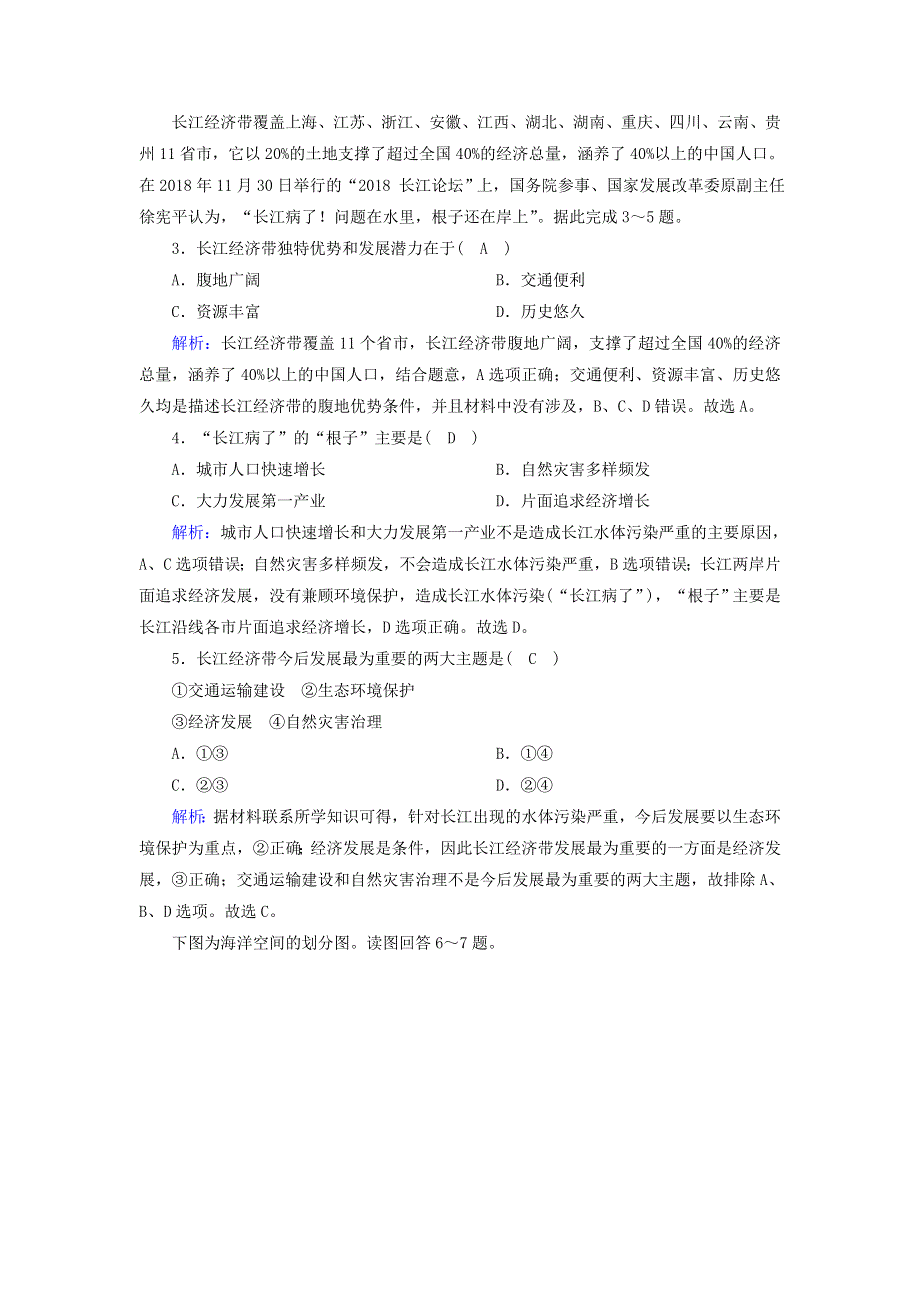 长江经济带覆盖上海、江苏、浙江、安徽、江西、湖北、湖南、重庆、四川、云南、贵州 11 省市，它以 20%的土地支撑了超过全国 40%的经济总量，涵养了 40%以上的中国人口。在 2018 年 11 月 30 日举行的“2018 长江论坛”上，国务院参事、国家发展改革委原副主任徐宪平认为，“长江病了！问题在水里，根子还在岸上”。据此完成 3～5 题。

3．长江经济带独特优势和发展潜力在于(　A　)

A．腹地广阔
B．交通便利
C．资源丰富
D．历史悠久

解析：长江经济带覆盖 11 个省市，长江经济带腹地广阔，支撑了超过全国 40%的经济总量，涵养了 40%以上的中国人口，结合题意，A 选项正确；交通便利、资源丰富、历史悠久均是描述长江经济带的腹地优势条件，并且材料中没有涉及，B、C、D 错误。故选 A。

4．“长江病了”的“根子”主要是(　D　)

A．城市人口快速增长
B．自然灾害多样频发
C．大力发展第一产业
D．片面追求经济增长

解析：城市人口快速增长和大力发展第一产业不是造成长江水体污染严重的主要原因，A、C 选项错误；自然灾害多样频发，不会造成长江水体污染严重，B 选项错误；长江两岸片面追求经济发展，没有兼顾环境保护，造成长江水体污染(“长江病了”)，“根子”主要是长江沿线各市片面追求经济增长，D 选项正确。故选 D。

5．长江经济带今后发展最为重要的两大主题是(　C　)

①交通运输建设　②生态环境保护
③经济发展　④自然灾害治理

A．①③
B．①④
C．②③
D．②④

解析：据材料联系所学知识可得，针对长江出现的水体污染严重，今后发展要以生态环境保护为重点，②正确；经济发展是条件，因此长江经济带发展最为重要的一方面是经济发展，③正确；交通运输建设和自然灾害治理不是今后发展最为重要的两大主题，故排除 A、B、D 选项。故选 C。

下图为海洋空间的划分图。读图回答 6～7 题。